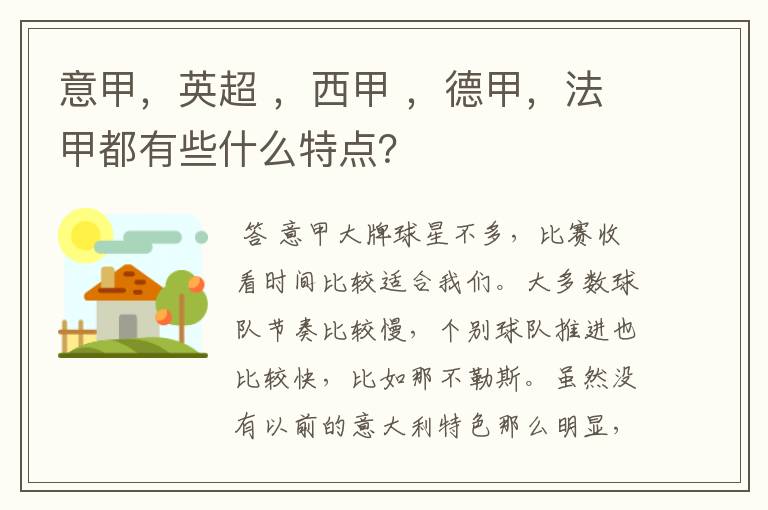 意甲，英超 ，西甲 ，德甲，法甲都有些什么特点?

答 意甲大牌球星不多，比赛收看时间比较适合我们。大多数球队节奏比较慢，个别球队推进也比较快，比如那不勒斯。虽然没有以前的意大利特色那么明显，